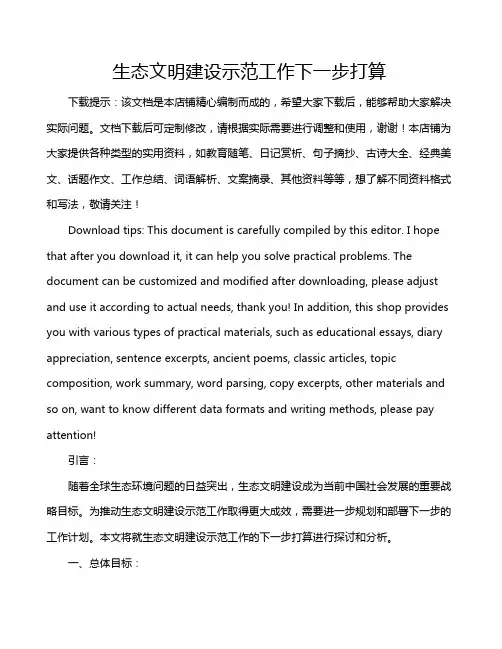 生态文明建设示范工作下一步打算

下载提示：该文档是本店铺精心编制而成的，希望大家下载后，能够帮助大家解决实际问题。文档下载后可定制修改，请根据实际需要进行调整和使用，谢谢！本店铺为大家提供各种类型的实用资料，如教育随笔、日记赏析、句子摘抄、古诗大全、经典美文、话题作文、工作总结、词语解析、文案摘录、其他资料等等，想了解不同资料格式和写法，敬请关注！

Download tips: This document is carefully compiled by this editor. I hope that after you download it, it can help you solve practical problems. The document can be customized and modified after downloading, please adjust and use it according to actual needs, thank you! In addition, this shop provides you with various types of practical materials, such as educational essays, diary appreciation, sentence excerpts, ancient poems, classic articles, topic composition, work summary, word parsing, copy excerpts, other materials and so on, want to know different data formats and writing methods, please pay attention!

引言：

随着全球生态环境问题的日益突出，生态文明建设成为当前中国社会发展的重要战略目标。为推动生态文明建设示范工作取得更大成效，需要进一步规划和部署下一步的工作计划。本文将就生态文明建设示范工作的下一步打算进行探讨和分析。

一、总体目标：